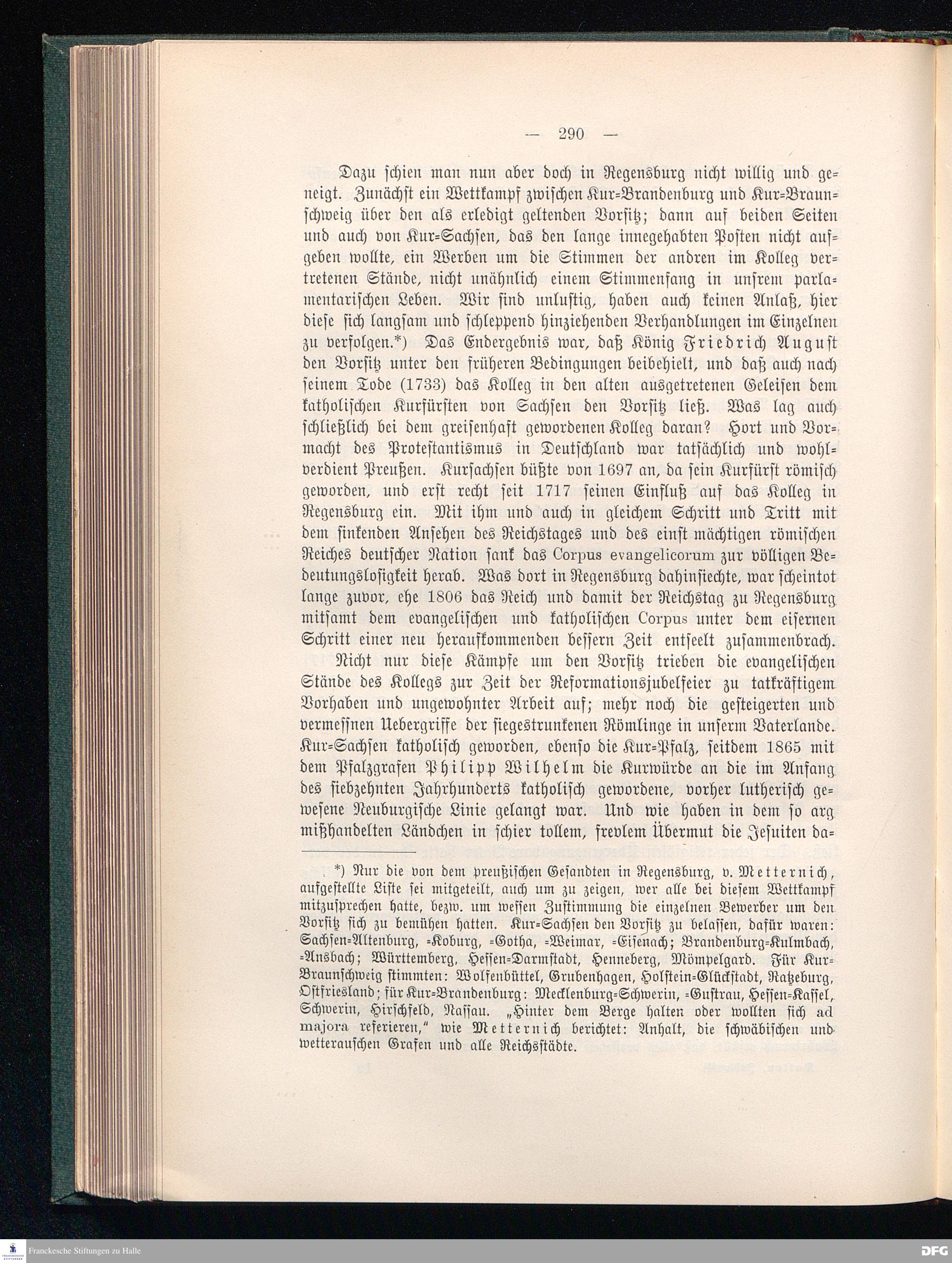 — 290 —

Dazu schien man nun aber doch in Regensburg nicht willig und geneigt. Zunächst ein Wettkampf zwischen Kur-Brandenburg und Kur-Braunschweig über den als erledigt geltenden Vorsitz; dann auf beiden Seiten und auch von Kur-Sachsen, das den lange innegehabten Posten nicht aufgeben wollte, ein Werben um die Stimmen der andren im Kolleg vertretenen Stände, nicht unähnlich einem Stimmenfang in unsrem parlamentarischen Leben. Wir sind unlustig, haben auch keinen Anlaß, hier diese sich langsam und schleppend hinziehenden Verhandlungen im Einzelnen zu verfolgen.*) Das Endergebnis war, daß König Friedrich August den Vorsitz unter den früheren Bedingungen beibehielt, und daß auch nach seinem Tode (1733) das Kolleg in den alten ausgetretenen Geleisen dem katholischen Kurfürsten von Sachsen den Vorsitz ließ. Was lag auch schließlich bei dem greisenhaft gewordenen Kolleg daran? Hort und Vormacht des Protestantismus in Deutschland war tatsächlich und wohlverdient Preußen. Kursachsen büßte von 1697 an, da sein Kurfürst römisch geworden, und erst recht seit 1717 seinen Einfluß auf das Kolleg in Regensburg ein. Mit ihm und auch in gleichem Schritt und Tritt mit dem sinkenden Ansehen des Reichstages und des einst mächtigen römischen Reiches deutscher Nation sank das Corpus evangelicorum zur völligen Bedeutungslosigkeit herab. Was dort in Regensburg dahinsiechte, war scheintot lange zuvor, ehe 1806 das Reich und damit der Reichstag zu Regensburg mitsamt dem evangelischen und katholischen Corpus unter dem eisernen Schritt einer neu heraufkommenden bessern Zeit entseelt zusammenbrach.

Nicht nur diese Kämpfe um den Vorsitz trieben die evangelischen Stände des Kollegs zur Zeit der Reformationsjubelfeier zu tatkräftigem Vorhaben und ungewohnter Arbeit auf; mehr noch die gesteigerten und vermessnen Uebergriffe der siegestrunkenen Römlinge in unserm Vaterlande. Kur-Sachsen katholisch geworden, ebenso die Kur-Pfalz, seitdem 1865 mit dem Pfalzgrafen Philipp Wilhelm die Kurwürde an die im Anfang des siebzehnten Jahrhunderts katholisch gewordene, vorher lutherisch gewesene Neuburgische Linie gelangt war. Und wie haben in dem so arg mißhandelten Ländchen in schier tollem, frevlem Übermut die Jesuiten da-

*) Nur die von dem preußischen Gesandten in Regensburg, v. Metternich, aufgestellte Liste sei mitgeteilt, auch um zu zeigen, wer alle bei diesem Wettkampf mitzusprechen hatte, bezw. um wessen Zustimmung die einzelnen Bewerber um den Vorsitz sich zu bemühen hatten. Kur-Sachsen den Vorsitz zu belassen, dafür waren: Sachsen-Altenburg, -Koburg, -Gotha, -Weimar, -Eisenach; Brandenburg-Kulmbach, -Ansbach; Württemberg, Hessen-Darmstadt, Henneberg, Mömpelgard. Für Kur-Braunschweig stimmten: Wolfenbüttel, Grubenhagen, Holstein-Glückstadt, Ratzeburg, Ostfriesland; für Kur-Brandenburg: Mecklenburg-Schwerin, -Gustrau, Hessen-Kassel, Schwerin, Hirschfeld, Nassau. „Hinter dem Berge halten oder wollten sich ad majora referieren," wie Metternich berichtet: Anhalt, die schwäbischen und wetterauschen Grafen und alle Reichsstädte.

Franckesche Stiftungen zu Halle

DFG